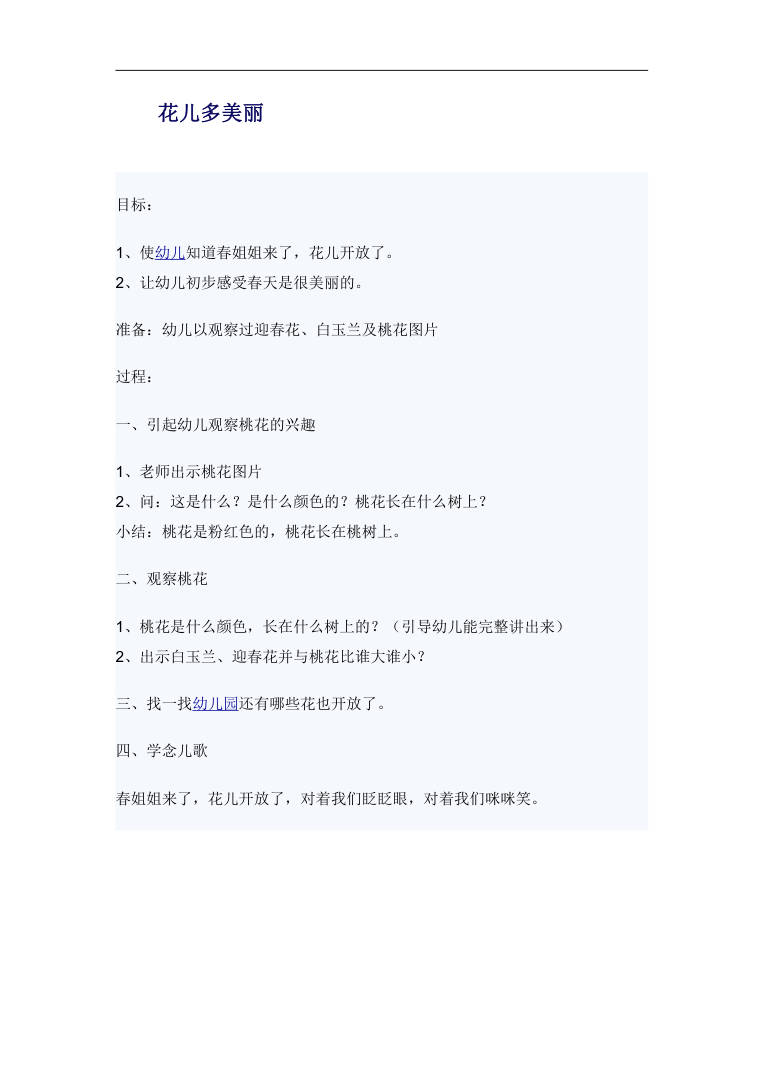 花儿多美丽

目标：

1、使幼儿知道春姐姐来了，花儿开放了。
2、让幼儿初步感受春天是很美丽的。

准备：幼儿以观察过迎春花、白玉兰及桃花图片

过程：

一、引起幼儿观察桃花的兴趣

1、老师出示桃花图片
2、问：这是什么？是什么颜色的？桃花长在什么树上？
小结：桃花是粉红色的，桃花长在桃树上。

二、观察桃花

1、桃花是什么颜色，长在什么树上的？（引导幼儿能完整讲出来）
2、出示白玉兰、迎春花并与桃花比谁大谁小？

三、找一找幼儿园还有哪些花也开放了。

四、学念儿歌

春姐姐来了，花儿开放了，对着我们眨眨眼，对着我们咪咪笑。